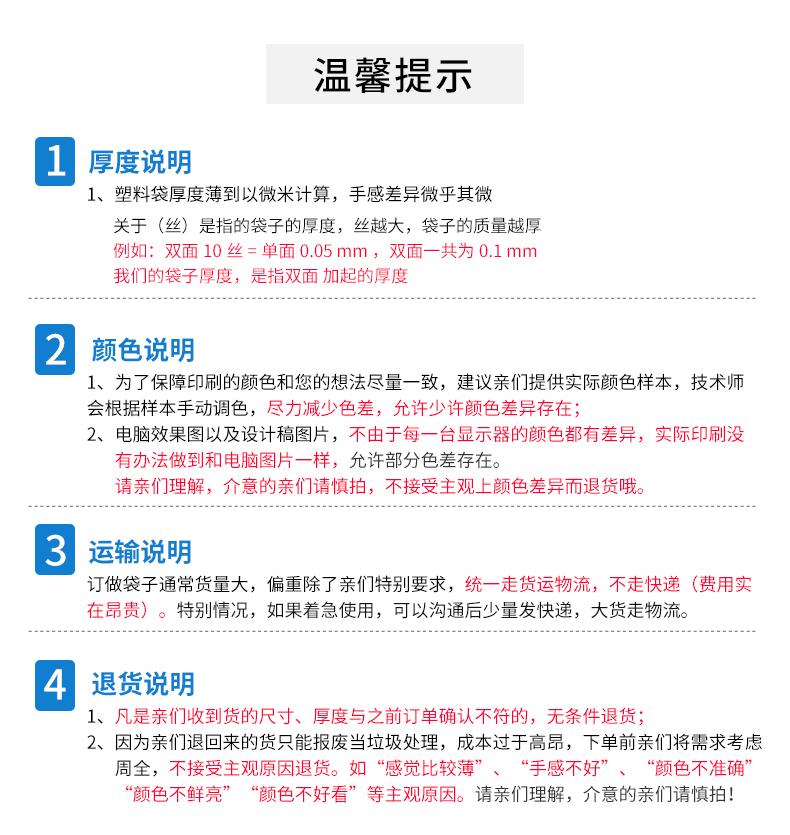 温馨提示

1 厚度说明

1、塑料袋厚度薄到以微米计算，手感差异微乎其微

关于（丝）是指的袋子的厚度，丝越大，袋子的质量越厚
例如：双面 10 丝 = 单面 0.05 mm ，双面一共为 0.1 mm
我们的袋子厚度，是指双面 加起的厚度

2 颜色说明

1、为了保障印刷的颜色和您的想法尽量一致，建议亲们提供实际颜色样本，技术师会根据样本手动调色，尽力减少色差，允许少许颜色差异存在；
2、电脑效果图以及设计稿图片，不由于每一台显示器的颜色都有差异，实际印刷没有办法做到和电脑图片一样，允许部分色差存在。
请亲们理解，介意的亲们请慎拍，不接受主观上颜色差异而退货哦。

3 运输说明

订做袋子通常货量大，偏重除了亲们特别要求，统一走货运物流，不走快递（费用实在昂贵）。特别情况，如果着急使用，可以沟通后少量发快递，大货走物流。

4 退货说明

1、凡是亲们收到货的尺寸、厚度与之前订单确认不符的，无条件退货；
2、因为亲们退回来的货只能报废当垃圾处理，成本过于高昂，下单前亲们将需求考虑周全，不接受主观原因退货。如“感觉比较薄”、“手感不好”、“颜色不准确”“颜色不鲜亮”“颜色不好看”等主观原因。请亲们理解，介意的亲们请慎拍！